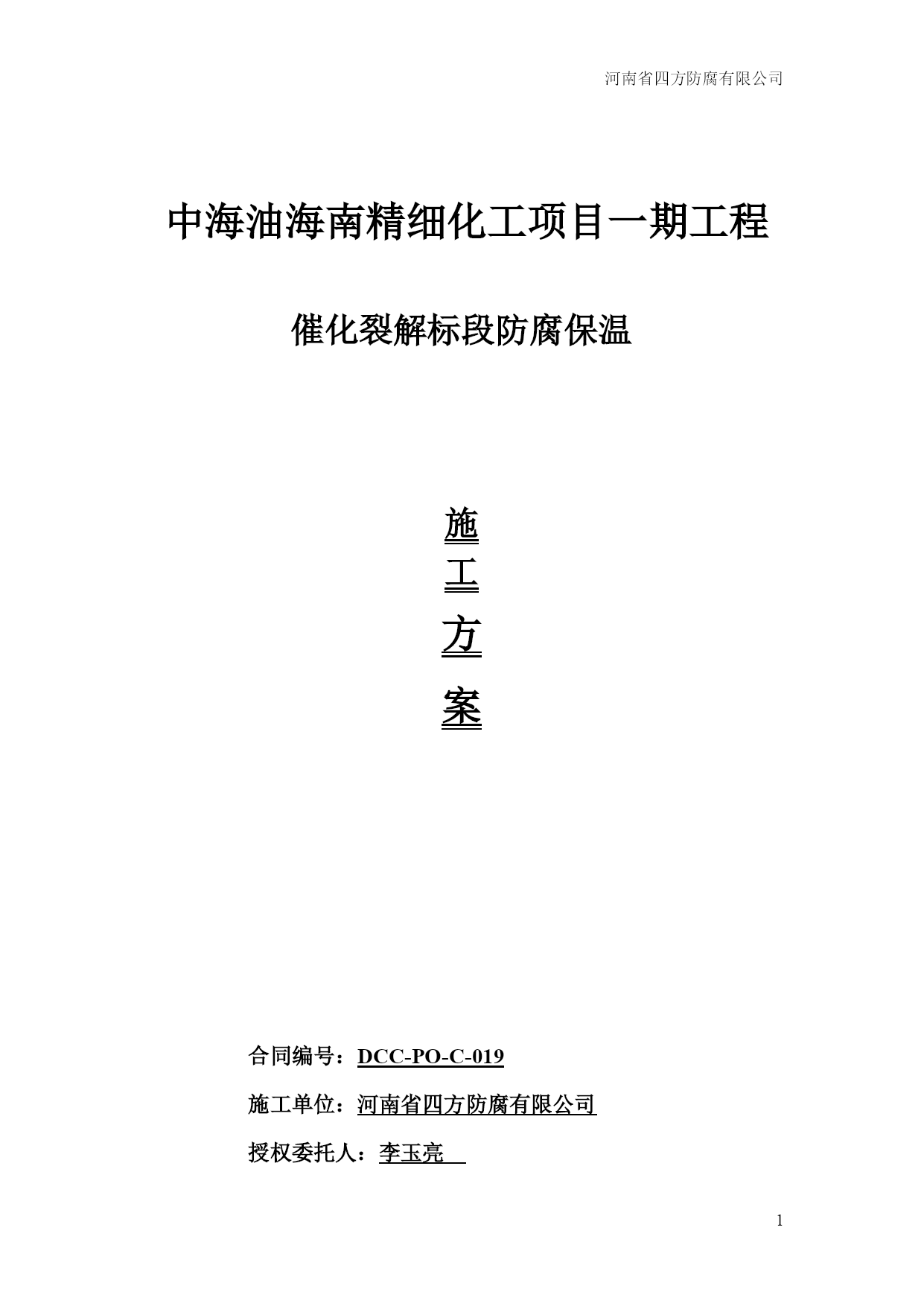 河南省四方防腐有限公司

中海油海南精细化工项目一期工程

催化裂解标段防腐保温

施
工
方
案

合同编号：DCC-PO-C-019

施工单位：河南省四方防腐有限公司

授权委托人：李玉亮

1